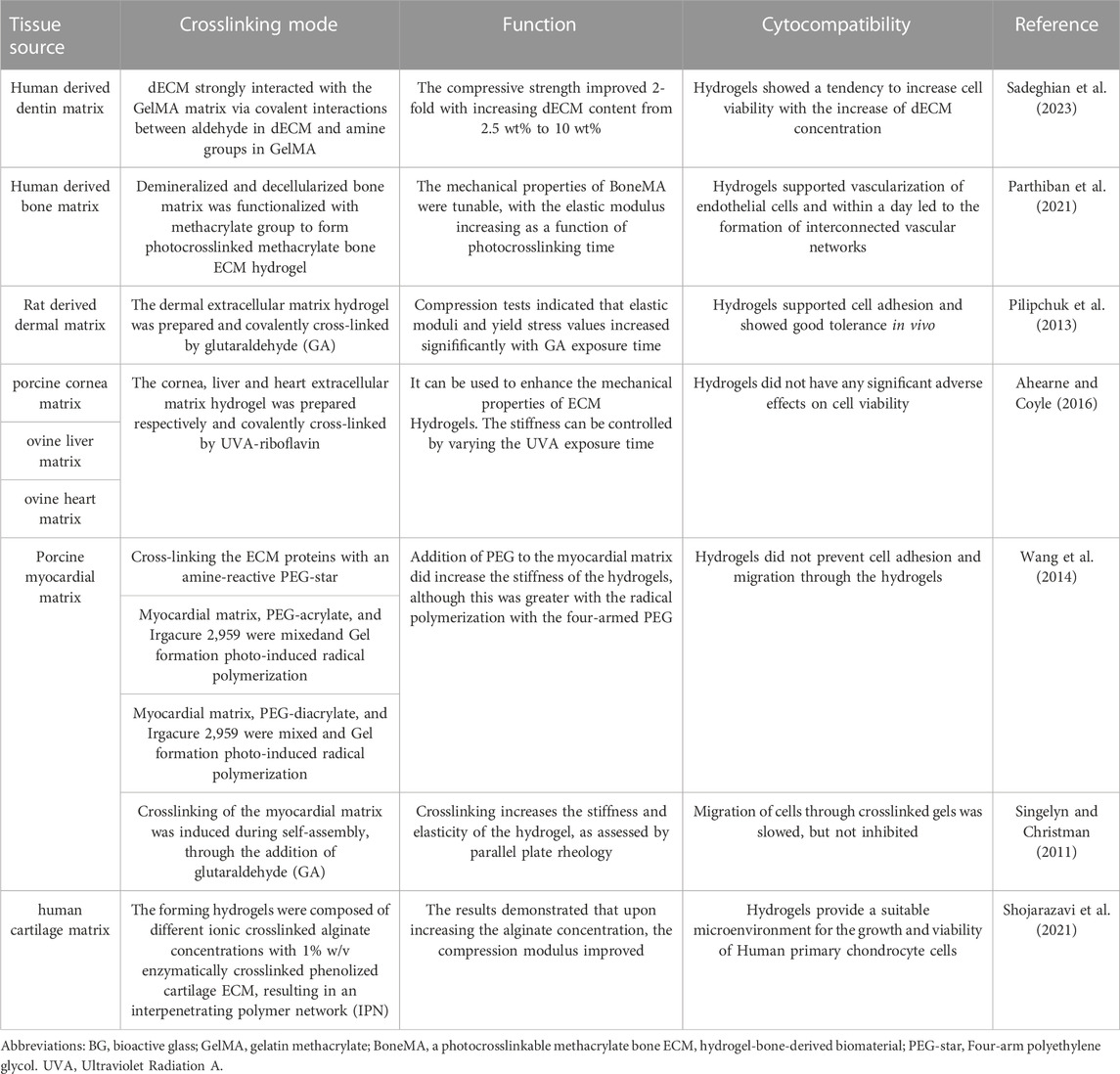 | Tissue source | Crosslinking mode | Function | Cytocompatibility | Reference |
|---|---|---|---|---|
| Human derived dentin matrix | dECM strongly interacted with the GelMA matrix via covalent interactions between aldehyde in dECM and amine groups in GelMA | The compressive strength improved 2-fold with increasing dECM content from 2.5 wt% to 10 wt% | Hydrogels showed a tendency to increase cell viability with the increase of dECM concentration | Sadeghian et al. (2023) |
| Human derived bone matrix | Demineralized and decellularized bone matrix was functionalized with methacrylate group to form photocrosslinked methacrylate bone ECM hydrogel | The mechanical properties of BoneMA were tunable, with the elastic modulus increasing as a function of photocrosslinking time | Hydrogels supported vascularization of endothelial cells and within a day led to the formation of interconnected vascular networks | Parthiban et al. (2021) |
| Rat derived dermal matrix | The dermal extracellular matrix hydrogel was prepared and covalently cross-linked by glutaraldehyde (GA) | Compression tests indicated that elastic moduli and yield stress values increased significantly with GA exposure time | Hydrogels supported cell adhesion and showed good tolerance in vivo | Pilipchuk et al. (2013) |
| porcine cornea matrix | The cornea, liver and heart extracellular matrix hydrogel was prepared respectively and covalently cross-linked by UVA-riboflavin | It can be used to enhance the mechanical properties of ECM Hydrogels. The stiffness can be controlled by varying the UVA exposure time | Hydrogels did not have any significant adverse effects on cell viability | Ahearne and Coyle (2016) |
| ovine liver matrix | | | | |
| ovine heart matrix | | | | |
| Porcine myocardial matrix | Cross-linking the ECM proteins with an amine-reactive PEG-star | Addition of PEG to the myocardial matrix did increase the stiffness of the hydrogels, although this was greater with the radical polymerization with the four-armed PEG | Hydrogels did not prevent cell adhesion and migration through the hydrogels | Wang et al. (2014) |
| | Myocardial matrix, PEG-acrylate, and Irgacure 2,959 were mixedand Gel formation photo-induced radical polymerization | | | |
| | Myocardial matrix, PEG-diacrylate, and Irgacure 2,959 were mixed and Gel formation photo-induced radical polymerization | | | |
| | Crosslinking of the myocardial matrix was induced during self-assembly, through the addition of glutaraldehyde (GA) | Crosslinking increases the stiffness and elasticity of the hydrogel, as assessed by parallel plate rheology | Migration of cells through crosslinked gels was slowed, but not inhibited | Singelyn and Christman (2011) |
| human cartilage matrix | The forming hydrogels were composed of different ionic crosslinked alginate concentrations with 1% w/v enzymatically crosslinked phenolized cartilage ECM, resulting in an interpenetrating polymer network (IPN) | The results demonstrated that upon increasing the alginate concentration, the compression modulus improved | Hydrogels provide a suitable microenvironment for the growth and viability of Human primary chondrocyte cells | Shojarazavi et al. (2021) |

Abbreviations: BG, bioactive glass; GelMA, gelatin methacrylate; BoneMA, a photocrosslinkable methacrylate bone ECM, hydrogel-bone-derived biomaterial; PEG-star, Four-arm polyethylene glycol. UVA, Ultraviolet Radiation A.